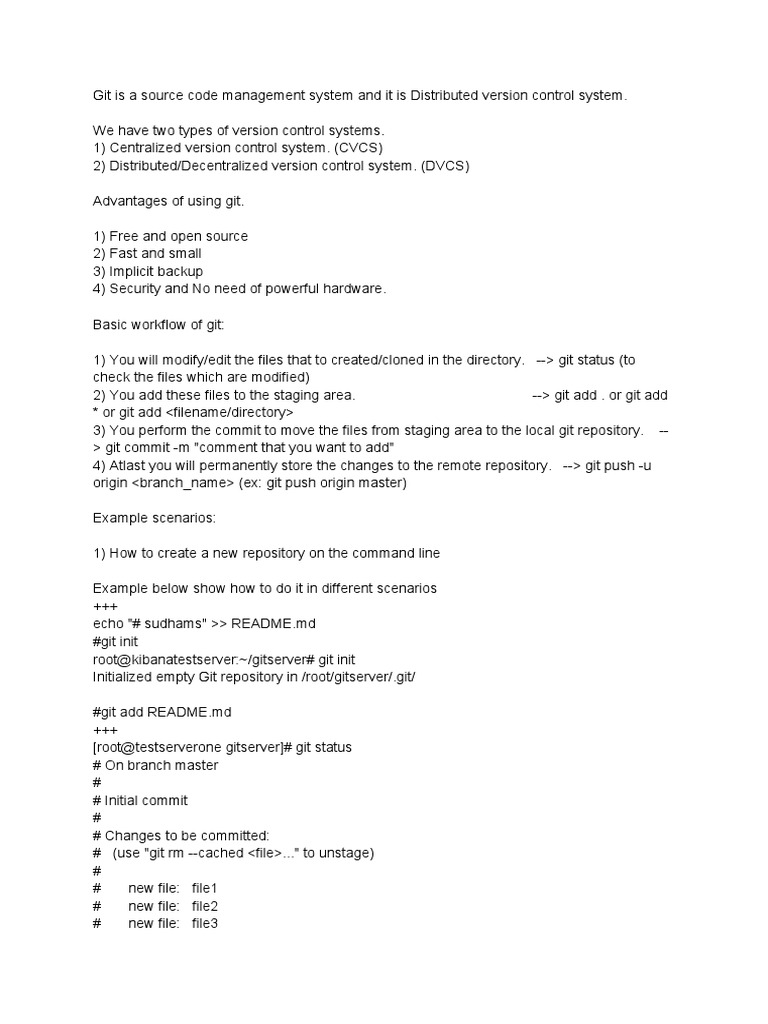 Git is a source code management system and it is Distributed version control system.

We have two types of version control systems.
1) Centralized version control system. (CVCS)
2) Distributed/Decentralized version control system. (DVCS)

Advantages of using git.

1) Free and open source
2) Fast and small
3) Implicit backup
4) Security and No need of powerful hardware.

Basic workflow of git:

1) You will modify/edit the files that to created/cloned in the directory. --> git status (to check the files which are modified)
2) You add these files to the staging area. --> git add . or git add * or git add <filename/directory>
3) You perform the commit to move the files from staging area to the local git repository. --> git commit -m "comment that you want to add"
4) Atlast you will permanently store the changes to the remote repository. --> git push -u origin <branch_name> (ex: git push origin master)

Example scenarios:

1) How to create a new repository on the command line

Example below show how to do it in different scenarios
+++
echo "# sudhams" >> README.md
#git init
root@kibanatestserver:~/gitserver# git init
Initialized empty Git repository in /root/gitserver/.git/

#git add README.md
+++
[root@testserverone gitserver]# git status
# On branch master
#
# Initial commit
#
# Changes to be committed:
# (use "git rm --cached <file>..." to unstage)
#
# new file: file1
# new file: file2
# new file: file3